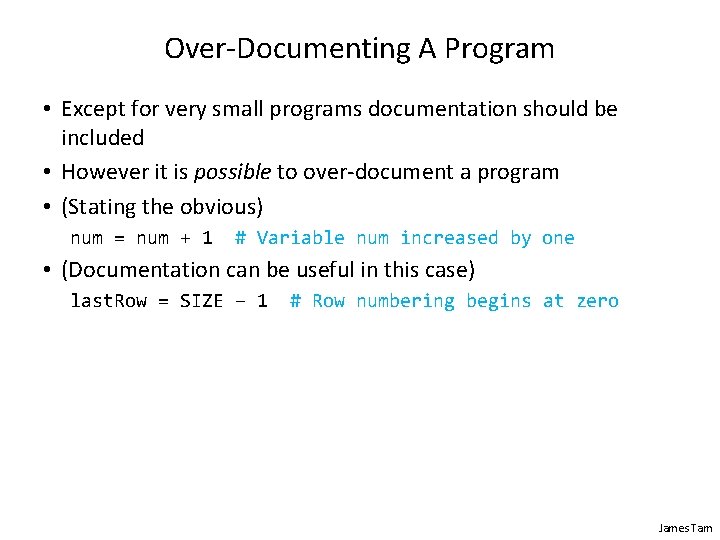 Over-Documenting A Program

• Except for very small programs documentation should be included
• However it is possible to over-document a program
• (Stating the obvious)

num = num + 1  # Variable num increased by one

• (Documentation can be useful in this case)

lastRow = SIZE – 1  # Row numbering begins at zero

James Tam